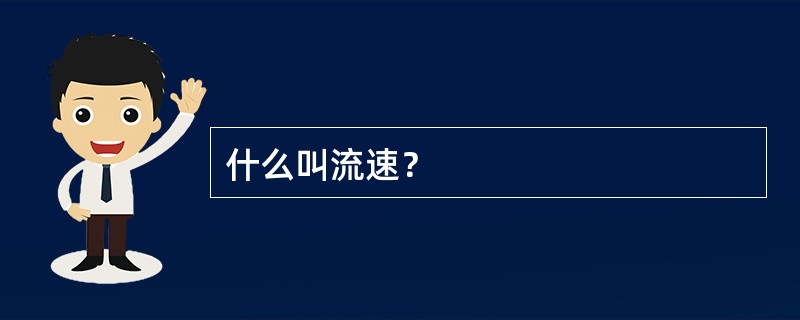 什么叫流速？